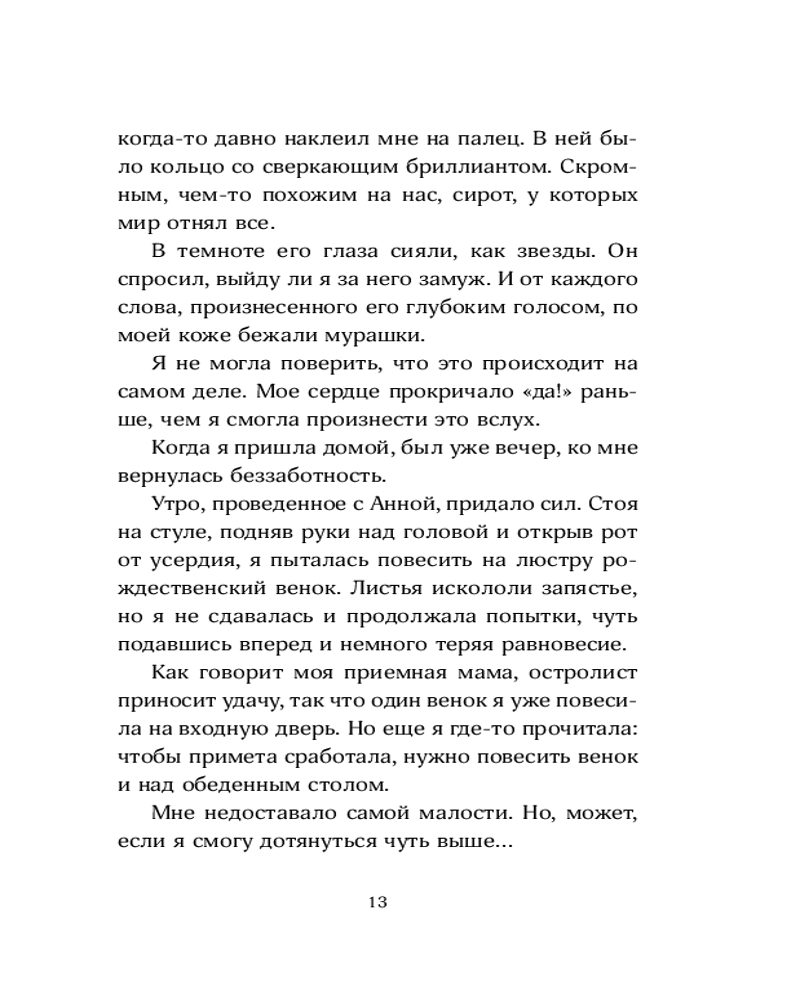 когда-то давно наклеил мне на палец. В ней было кольцо со сверкающим бриллиантом. Скромным, чем-то похожим на нас, сирот, у которых мир отнял все.

В темноте его глаза сияли, как звезды. Он спросил, выйду ли я за него замуж. И от каждого слова, произнесенного его глубоким голосом, по моей коже бежали мурашки.

Я не могла поверить, что это происходит на самом деле. Мое сердце прокричало «да!» раньше, чем я смогла произнести это вслух.

Когда я пришла домой, был уже вечер, ко мне вернулась беззаботность.

Утро, проведенное с Анной, придало сил. Стоя на стуле, подняв руки над головой и открыв рот от усердия, я пыталась повесить на люстру рождественский венок. Листья искололи запястье, но я не сдавалась и продолжала попытки, чуть подавшись вперед и немного теряя равновесие.

Как говорит моя приемная мама, остролист приносит удачу, так что один венок я уже повесила на входную дверь. Но еще я где-то прочитала: чтобы примета сработала, нужно повесить венок и над обеденным столом.

Мне недоставало самой малости. Но, может, если я смогу дотянуться чуть выше...

13